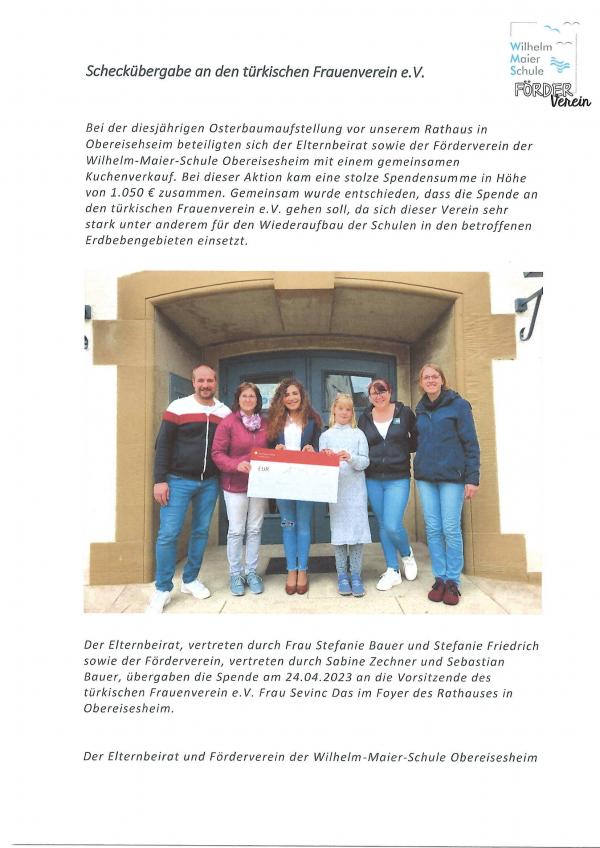 Wilhelm Maier Schule FÖRDER Verein

Scheckübergabe an den türkischen Frauenverein e.V.

Bei der diesjährigen Osterbaumaufstellung vor unserem Rathaus in Obereisehseim beteiligten sich der Elternbeirat sowie der Förderverein der Wilhelm-Maier-Schule Obereisesheim mit einem gemeinsamen Kuchenverkauf. Bei dieser Aktion kam eine stolze Spendensumme in Höhe von 1.050 € zusammen. Gemeinsam wurde entschieden, dass die Spende an den türkischen Frauenverein e.V. gehen soll, da sich dieser Verein sehr stark unter anderem für den Wiederaufbau der Schulen in den betroffenen Erdbebengebieten einsetzt.

EUR

Der Elternbeirat, vertreten durch Frau Stefanie Bauer und Stefanie Friedrich sowie der Förderverein, vertreten durch Sabine Zechner und Sebastian Bauer, übergaben die Spende am 24.04.2023 an die Vorsitzende des türkischen Frauenverein e.V. Frau Sevinc Das im Foyer des Rathauses in Obereisesheim.

Der Elternbeirat und Förderverein der Wilhelm-Maier-Schule Obereisesheim